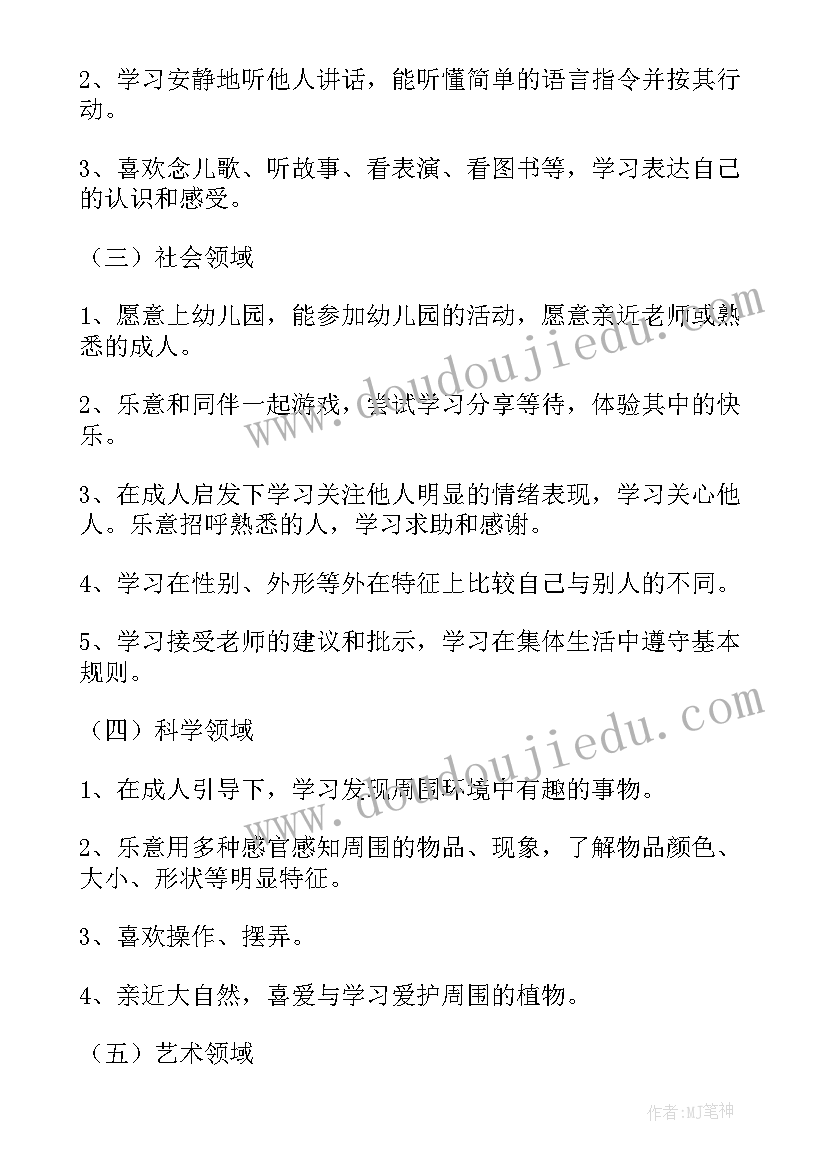 2、学习安静地听他人讲话，能听懂简单的语言指令并按其行动。

3、喜欢念儿歌、听故事、看表演、看图书等，学习表达自己的认识和感受。

（三）社会领域

1、愿意上幼儿园，能参加幼儿园的活动，愿意亲近老师或熟悉的成人。

2、乐意和同伴一起游戏，尝试学习分享等待，体验其中的快乐。

3、在成人启发下学习关注他人明显的情绪表现，学习关心他人。乐意招呼熟悉的人，学习求助和感谢。

4、学习在性别、外形等外在特征上比较自己与别人的不同。

5、学习接受老师的建议和批示，学习在集体生活中遵守基本规则。

（四）科学领域

1、在成人引导下，学习发现周围环境中有趣的事物。

2、乐意用多种感官感知周围的物品、现象，了解物品颜色、大小、形状等明显特征。

3、喜欢操作、摆弄。

4、亲近大自然，喜爱与学习爱护周围的植物。

（五）艺术领域

www.doudoujiedu.com

www.doudoujiedu.com

作者:MJ笔神